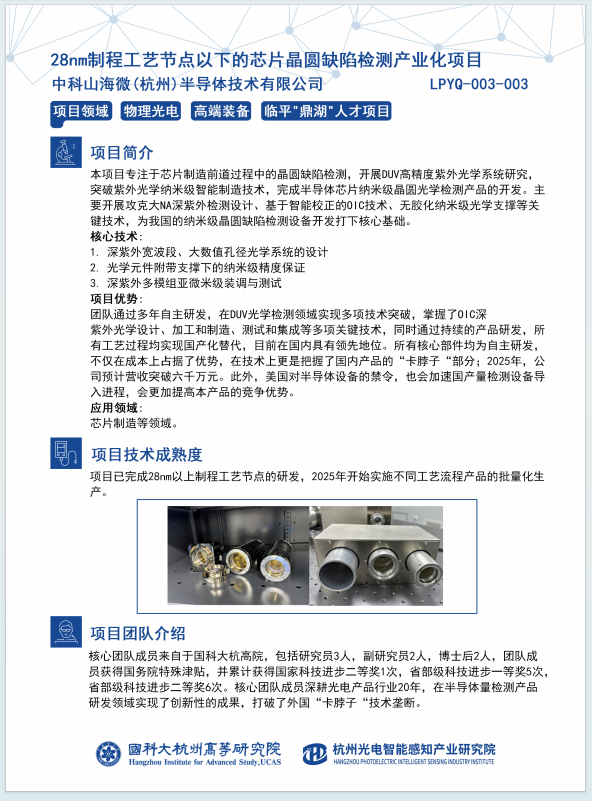 28nm制程工艺节点以下的芯片晶圆缺陷检测产业化项目
中科山海微(杭州)半导体技术有限公司 LPYQ-003-003

项目领域 物理光电 高端装备 临平"鼎湖"人才项目

项目简介
本项目专注于芯片制造前道过程中的晶圆缺陷检测，开展DUV高精度紫外光学系统研究，突破紫外光学纳米级智能制造技术，完成半导体芯片纳米级晶圆光学检测产品的开发。主要开展攻克大NA深紫外检测设计、基于智能校正的OIC技术、无胶化纳米级光学支撑等关键技术，为我国的纳米级晶圆缺陷检测设备开发打下核心基础。
核心技术：
1. 深紫外宽波段、大数值孔径光学系统的设计
2. 光学元件附带支撑下的纳米级精度保证
3. 深紫外多模组亚微米级装调与测试
项目优势：
团队通过多年自主研发，在DUV光学检测领域实现多项技术突破，掌握了OIC深紫外光学设计、加工和制造、测试和集成等多项关键技术，同时通过持续的产品研发，所有工艺过程均实现国产化替代，目前在国内具有领先地位。所有核心部件均为自主研发，不仅在成本上占据了优势，在技术上更是把握了国内产品的“卡脖子“部分；2025年，公司预计营收突破六千万元。此外，美国对半导体设备的禁令，也会加速国产量检测设备导入进程，会更加提高本产品的竞争优势。
应用领域：
芯片制造等领域。

项目技术成熟度
项目已完成28nm以上制程工艺节点的研发，2025年开始实施不同工艺流程产品的批量化生产。

项目团队介绍
核心团队成员来自于国科大杭高院，包括研究员3人，副研究员2人，博士后2人，团队成员获得国务院特殊津贴，并累计获得国家科技进步二等奖1次，省部级科技进步一等奖5次，省部级科技进步二等奖6次。核心团队成员深耕光电产品行业20年，在半导体量检测产品研发领域实现了创新性的成果，打破了外国“卡脖子“技术垄断。

國科大杭州高等研究院
Hangzhou Institute for Advanced Study,UCAS
杭州光电智能感知产业研究院
HANGZHOU PHOTOELECTRIC INTELLIGENT SENSING INDUSTRY INSTITUTE